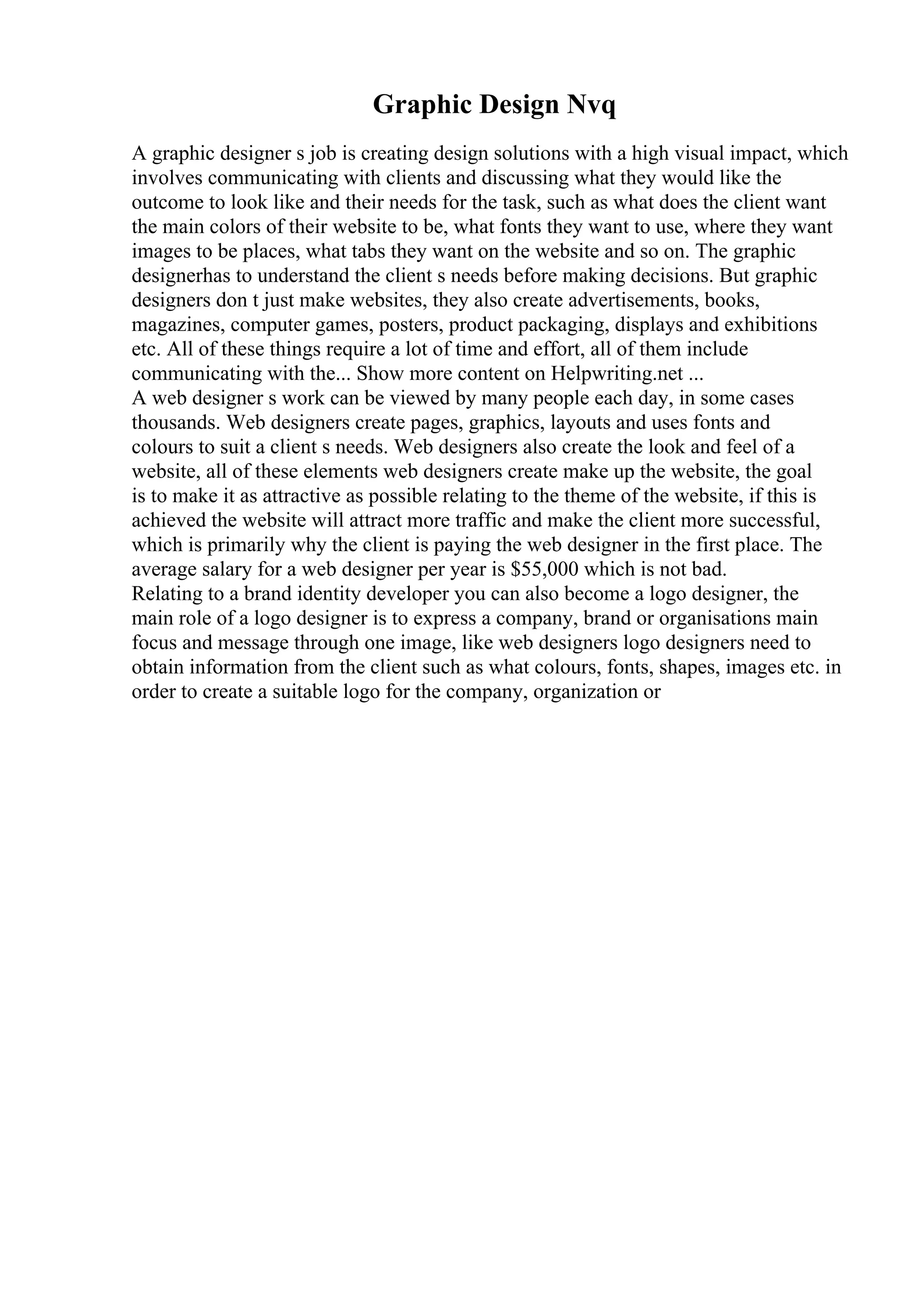 Graphic Design Nvq

A graphic designer s job is creating design solutions with a high visual impact, which involves communicating with clients and discussing what they would like the outcome to look like and their needs for the task, such as what does the client want the main colors of their website to be, what fonts they want to use, where they want images to be places, what tabs they want on the website and so on. The graphic designerhas to understand the client s needs before making decisions. But graphic designers don t just make websites, they also create advertisements, books, magazines, computer games, posters, product packaging, displays and exhibitions etc. All of these things require a lot of time and effort, all of them include communicating with the... Show more content on Helpwriting.net ...
A web designer s work can be viewed by many people each day, in some cases thousands. Web designers create pages, graphics, layouts and uses fonts and colours to suit a client s needs. Web designers also create the look and feel of a website, all of these elements web designers create make up the website, the goal is to make it as attractive as possible relating to the theme of the website, if this is achieved the website will attract more traffic and make the client more successful, which is primarily why the client is paying the web designer in the first place. The average salary for a web designer per year is $55,000 which is not bad.
Relating to a brand identity developer you can also become a logo designer, the main role of a logo designer is to express a company, brand or organisations main focus and message through one image, like web designers logo designers need to obtain information from the client such as what colours, fonts, shapes, images etc. in order to create a suitable logo for the company, organization or